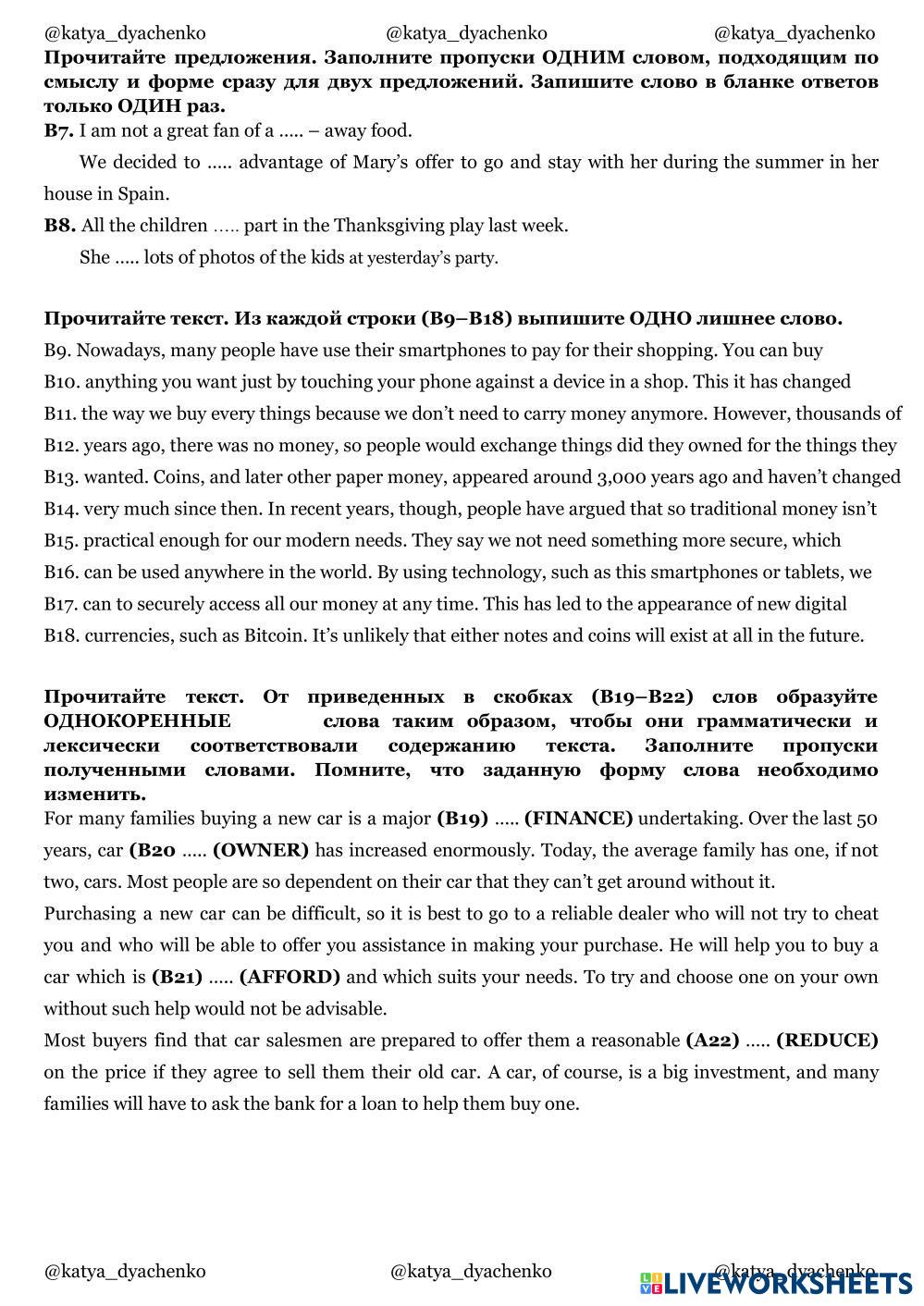 @katya_dyachenko @katya_dyachenko @katya_dyachenko

Прочитайте предложения. Заполните пропуски ОДНИМ словом, подходящим по смыслу и форме сразу для двух предложений. Запишите слово в бланке ответов только ОДИН раз.

B7. I am not a great fan of a ….. – away food.

We decided to ….. advantage of Mary's offer to go and stay with her during the summer in her house in Spain.

B8. All the children ….. part in the Thanksgiving play last week.

She ….. lots of photos of the kids at yesterday's party.

Прочитайте текст. Из каждой строки (B9–B18) выпишите ОДНО лишнее слово.

B9. Nowadays, many people have use their smartphones to pay for their shopping. You can buy
B10. anything you want just by touching your phone against a device in a shop. This it has changed
B11. the way we buy every things because we don't need to carry money anymore. However, thousands of
B12. years ago, there was no money, so people would exchange things did they owned for the things they
B13. wanted. Coins, and later other paper money, appeared around 3,000 years ago and haven't changed
B14. very much since then. In recent years, though, people have argued that so traditional money isn't
B15. practical enough for our modern needs. They say we not need something more secure, which
B16. can be used anywhere in the world. By using technology, such as this smartphones or tablets, we
B17. can to securely access all our money at any time. This has led to the appearance of new digital
B18. currencies, such as Bitcoin. It's unlikely that either notes and coins will exist at all in the future.

Прочитайте текст. От приведенных в скобках (B19–B22) слов образуйте ОДНОКОРЕННЫЕ слова таким образом, чтобы они грамматически и лексически соответствовали содержанию текста. Заполните пропуски полученными словами. Помните, что заданную форму слова необходимо изменить.

For many families buying a new car is a major (B19) ….. (FINANCE) undertaking. Over the last 50 years, car (B20 ….. (OWNER) has increased enormously. Today, the average family has one, if not two, cars. Most people are so dependent on their car that they can't get around without it.

Purchasing a new car can be difficult, so it is best to go to a reliable dealer who will not try to cheat you and who will be able to offer you assistance in making your purchase. He will help you to buy a car which is (B21) ….. (AFFORD) and which suits your needs. To try and choose one on your own without such help would not be advisable.

Most buyers find that car salesmen are prepared to offer them a reasonable (A22) ….. (REDUCE) on the price if they agree to sell them their old car. A car, of course, is a big investment, and many families will have to ask the bank for a loan to help them buy one.

@katya_dyachenko @katya_dyachenko @katya_dyachenko

LIVEWORKSHEETS